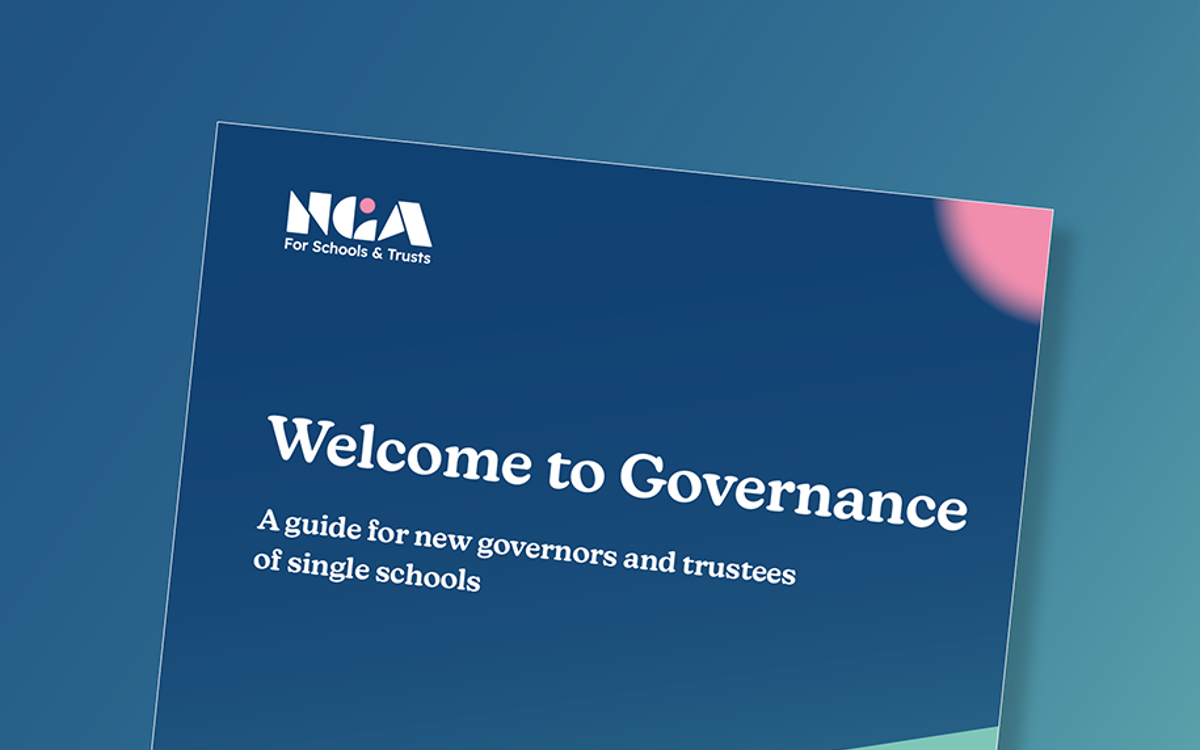 NGA
For Schools & Trusts

Welcome to Governance

A guide for new governors and trustees of single schools